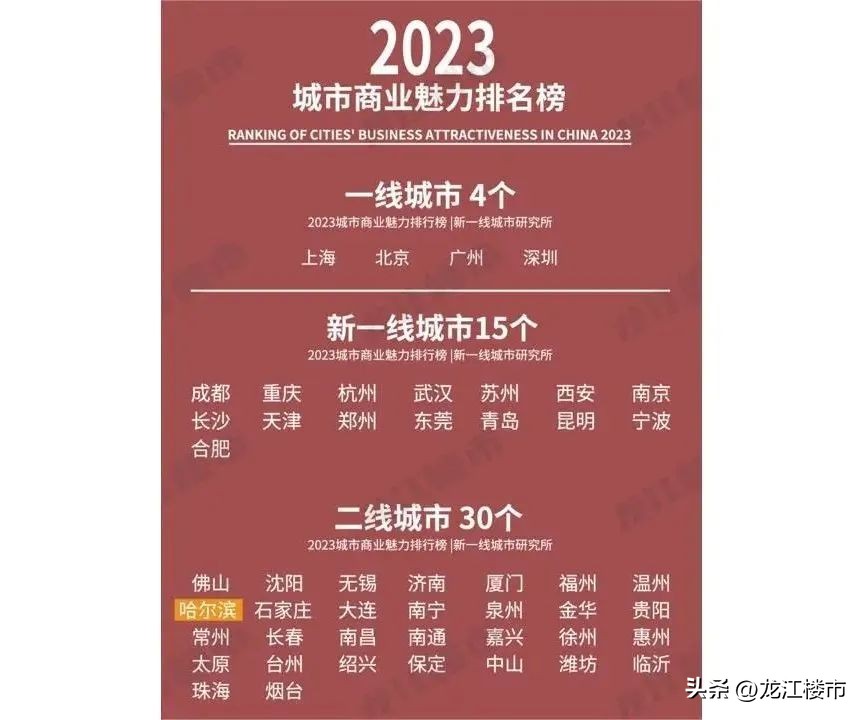 2023
城市商业魅力排名榜
RANKING OF CITIES' BUSINESS ATTRACTIVENESS IN CHINA 2023

一线城市 4个
2023城市商业魅力排行榜 |新一线城市研究所

上海 北京 广州 深圳

新一线城市15个
2023城市商业魅力排行榜 |新一线城市研究所

成都 重庆 杭州 武汉 苏州 西安 南京
长沙 天津 郑州 东莞 青岛 昆明 宁波
合肥

二线城市 30个
2023城市商业魅力排行榜 |新一线城市研究所

佛山 沈阳 无锡 济南 厦门 福州 温州
哈尔滨 石家庄 大连 南宁 泉州 金华 贵阳
常州 长春 南昌 南通 嘉兴 徐州 惠州
太原 台州 绍兴 保定 中山 潍坊 临沂
珠海 烟台

头条 @龙江楼市